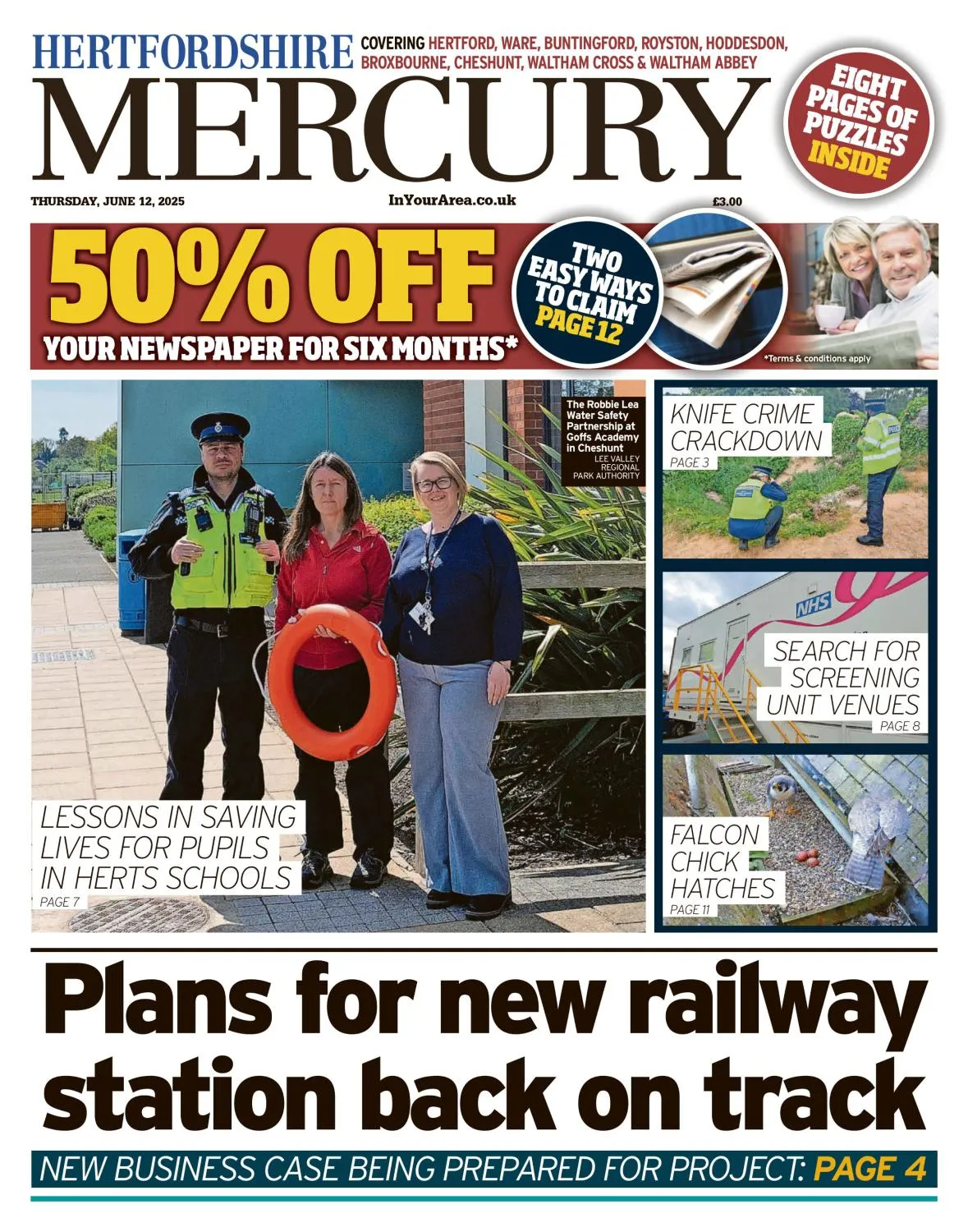 HERTFORDSHIRE

COVERING HERTFORD, WARE, BUNTINGFORD, ROYSTON, HODDESDON, BROXBOURNE, CHESHUNT, WALTHAM CROSS & WALTHAM ABBEY

MERCURY

EIGHT PAGES OF PUZZLES INSIDE

THURSDAY, JUNE 12, 2025

InYourArea.co.uk

£3.00

50% OFF

YOUR NEWSPAPER FOR SIX MONTHS*

TWO EASY WAYS TO CLAIM PAGE 12

*Terms & conditions apply

The Robbie Lea Water Safety Partnership at Goffs Academy in Cheshunt

LEE VALLEY REGIONAL PARK AUTHORITY

LESSONS IN SAVING LIVES FOR PUPILS IN HERTS SCHOOLS

PAGE 7

KNIFE CRIME CRACKDOWN

PAGE 3

NHS

SEARCH FOR SCREENING UNIT VENUES

PAGE 8

FALCON CHICK HATCHES

PAGE 11

Plans for new railway station back on track

NEW BUSINESS CASE BEING PREPARED FOR PROJECT: PAGE 4